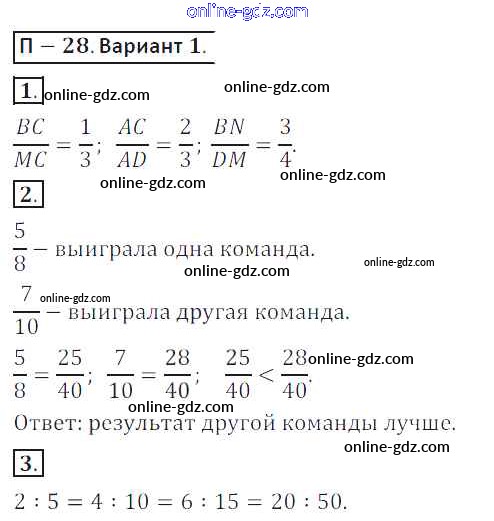 online-gdz.com

П – 28. Вариант 1.

1. online-gdz.com online-gdz.com

$\frac{BC}{MC} = \frac{1}{3}$; $\frac{AC}{AD} = \frac{2}{3}$; $\frac{BN}{DM} = \frac{3}{4}$.

online-gdz.com online-gdz.com

2.

$\frac{5}{8}$ – выиграла одна команда.

online-gdz.com online-gdz.com

online-gdz.com

$\frac{7}{10}$ – выиграла другая команда.

$\frac{5}{8} = \frac{25}{40}$; $\frac{7}{10} = \frac{28}{40}$; $\frac{25}{40} < \frac{28}{40}$.

online-gdz.com

online-gdz.com

Ответ: результат другой команды лучше.

online-gdz.com

3.

$2 : 5 = 4 : 10 = 6 : 15 = 20 : 50$.